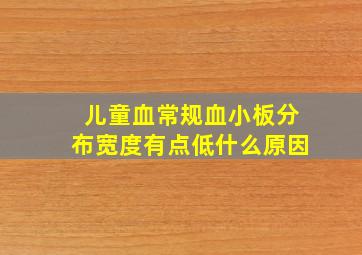 儿童血常规血小板分布宽度有点低什么原因